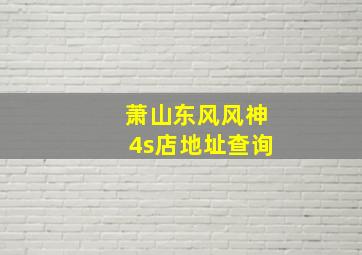 萧山东风风神
4s店地址查询